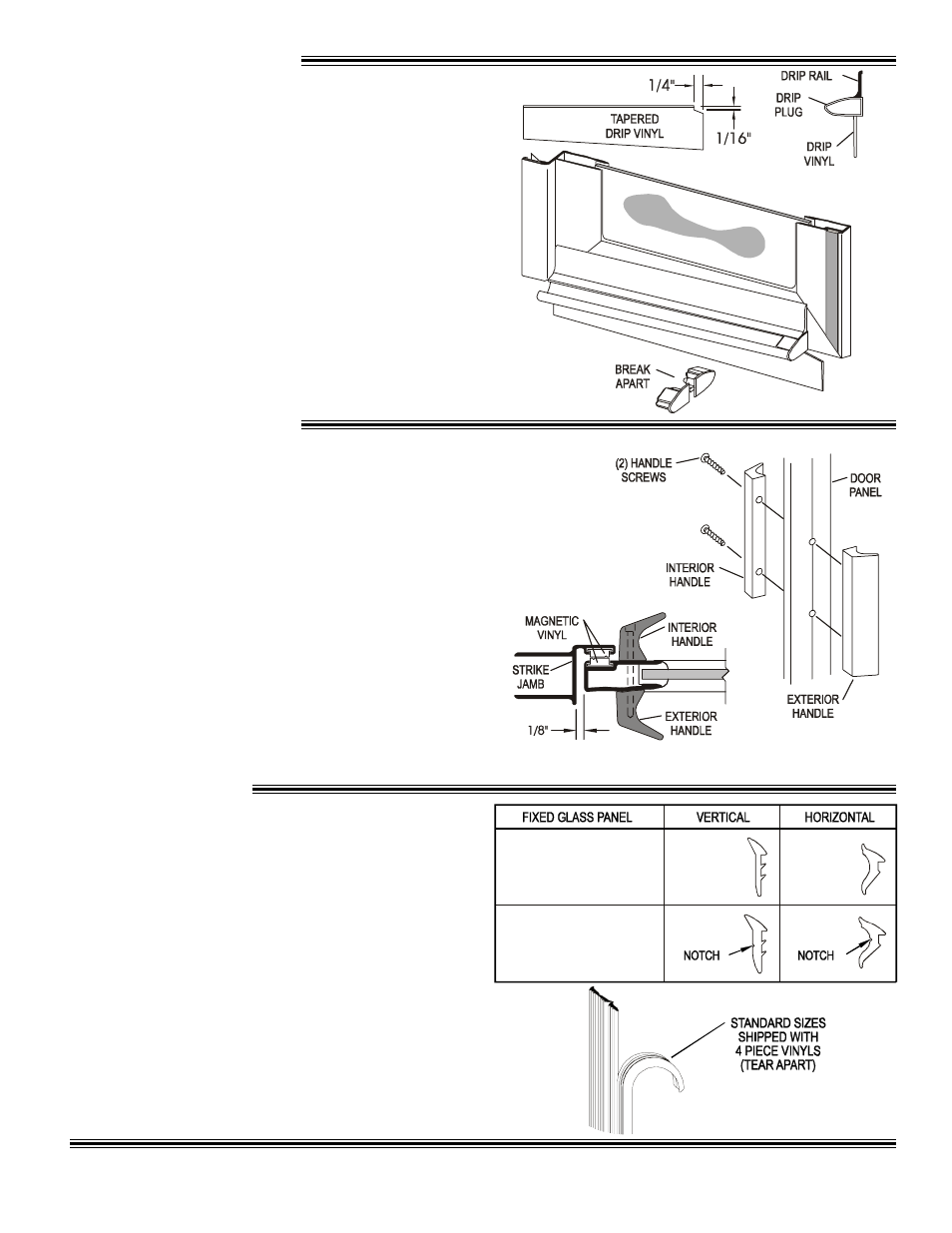 1/4"

TAPERED DRIP VINYL

1/16"

DRIP RAIL

DRIP PLUG

DRIP VINYL

BREAK APART

(2) HANDLE SCREWS

DOOR PANEL

INTERIOR HANDLE

MAGNETIC VINYL

INTERIOR HANDLE

STRIKE JAMB

EXTERIOR HANDLE

1/8"

EXTERIOR HANDLE

| FIXED GLASS PANEL | VERTICAL | HORIZONTAL |
|---|---|---|
| | | |
| | NOTCH | NOTCH |

STANDARD SIZES SHIPPED WITH 4 PIECE VINYLS (TEAR APART)